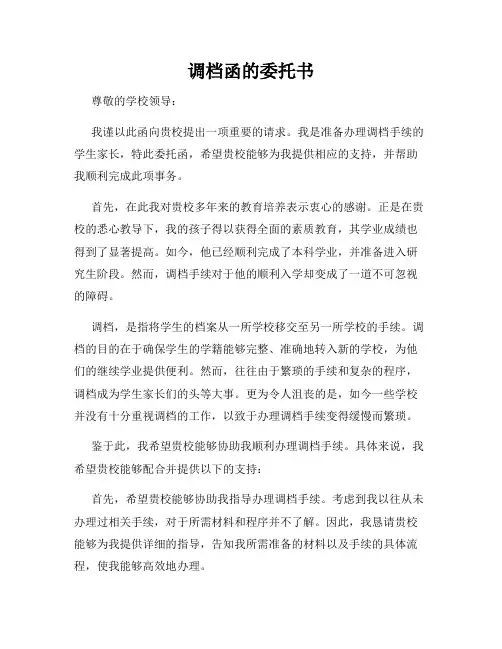 调档函的委托书

尊敬的学校领导：

我谨以此函向贵校提出一项重要的请求。我是准备办理调档手续的学生家长，特此委托函，希望贵校能够为我提供相应的支持，并帮助我顺利完成此项事务。

首先，在此我对贵校多年来的教育培养表示衷心的感谢。正是在贵校的悉心教导下，我的孩子得以获得全面的素质教育，其学业成绩也得到了显著提高。如今，他已经顺利完成了本科学业，并准备进入研究生阶段。然而，调档手续对于他的顺利入学却变成了一道不可忽视的障碍。

调档，是指将学生的档案从一所学校移交至另一所学校的手续。调档的目的在于确保学生的学籍能够完整、准确地转入新的学校，为他们的继续学业提供便利。然而，往往由于繁琐的手续和复杂的程序，调档成为学生家长们的头等大事。更为令人沮丧的是，如今一些学校并没有十分重视调档的工作，以致于办理调档手续变得缓慢而繁琐。

鉴于此，我希望贵校能够协助我顺利办理调档手续。具体来说，我希望贵校能够配合并提供以下的支持：

首先，希望贵校能够协助我指导办理调档手续。考虑到我以往从未办理过相关手续，对于所需材料和程序并不了解。因此，我恳请贵校能够为我提供详细的指导，告知我所需准备的材料以及手续的具体流程，使我能够高效地办理。